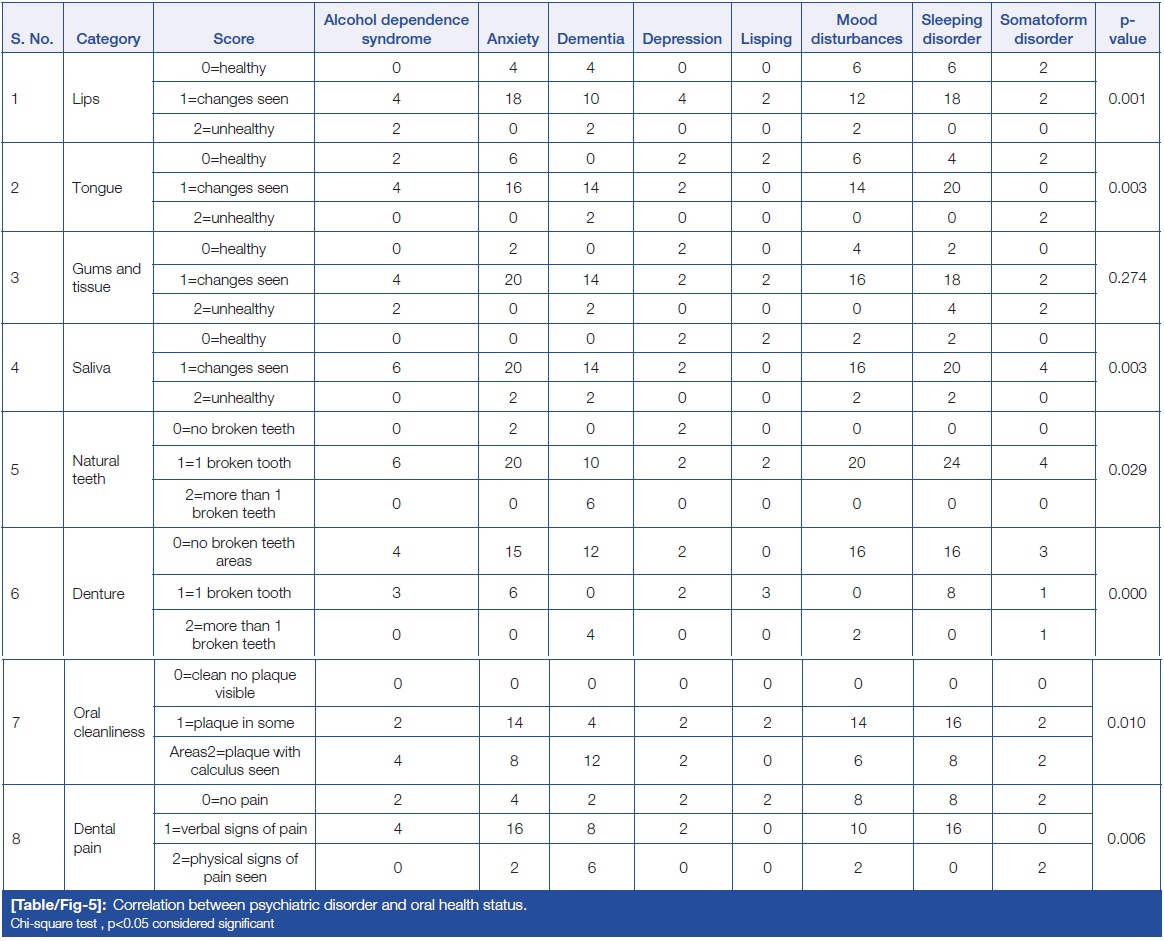 | S. No. | Category | Score | Alcohol dependence syndrome | Anxiety | Dementia | Depression | Lisping | Mood disturbances | Sleeping disorder | Somatoform disorder | p-value |
|---|---|---|---|---|---|---|---|---|---|---|---|
| 1 | Lips | 0=healthy | 0 | 4 | 4 | 0 | 0 | 6 | 6 | 2 | 0.001 |
| | | 1=changes seen | 4 | 18 | 10 | 4 | 2 | 12 | 18 | 2 | |
| | | 2=unhealthy | 2 | 0 | 2 | 0 | 0 | 2 | 0 | 0 | |
| 2 | Tongue | 0=healthy | 2 | 6 | 0 | 2 | 2 | 6 | 4 | 2 | 0.003 |
| | | 1=changes seen | 4 | 16 | 14 | 2 | 0 | 14 | 20 | 0 | |
| | | 2=unhealthy | 0 | 0 | 2 | 0 | 0 | 0 | 0 | 2 | |
| 3 | Gums and tissue | 0=healthy | 0 | 2 | 0 | 2 | 0 | 4 | 2 | 0 | 0.274 |
| | | 1=changes seen | 4 | 20 | 14 | 2 | 2 | 16 | 18 | 2 | |
| | | 2=unhealthy | 2 | 0 | 2 | 0 | 0 | 0 | 4 | 2 | |
| 4 | Saliva | 0=healthy | 0 | 0 | 0 | 2 | 2 | 2 | 2 | 0 | 0.003 |
| | | 1=changes seen | 6 | 20 | 14 | 2 | 0 | 16 | 20 | 4 | |
| | | 2=unhealthy | 0 | 2 | 2 | 0 | 0 | 2 | 2 | 0 | |
| 5 | Natural teeth | 0=no broken teeth | 0 | 2 | 0 | 2 | 0 | 0 | 0 | 0 | 0.029 |
| | | 1=1 broken tooth | 6 | 20 | 10 | 2 | 2 | 20 | 24 | 4 | |
| | | 2=more than 1 broken teeth | 0 | 0 | 6 | 0 | 0 | 0 | 0 | 0 | |
| 6 | Denture | 0=no broken teeth areas | 4 | 15 | 12 | 2 | 0 | 16 | 16 | 3 | 0.000 |
| | | 1=1 broken tooth | 3 | 6 | 0 | 2 | 3 | 0 | 8 | 1 | |
| | | 2=more than 1 broken teeth | 0 | 0 | 4 | 0 | 0 | 2 | 0 | 1 | |
| 7 | Oral cleanliness | 0=clean no plaque visible | 0 | 0 | 0 | 0 | 0 | 0 | 0 | 0 | 0.010 |
| | | 1=plaque in some | 2 | 14 | 4 | 2 | 2 | 14 | 16 | 2 | |
| | | Areas2=plaque with calculus seen | 4 | 8 | 12 | 2 | 0 | 6 | 8 | 2 | |
| 8 | Dental pain | 0=no pain | 2 | 4 | 2 | 2 | 2 | 8 | 8 | 2 | 0.006 |
| | | 1=verbal signs of pain | 4 | 16 | 8 | 2 | 0 | 10 | 16 | 0 | |
| | | 2=physical signs of pain seen | 0 | 2 | 6 | 0 | 0 | 2 | 0 | 2 | |

[Table/Fig-5]: Correlation between psychiatric disorder and oral health status.
Chi-square test , p<0.05 considered significant